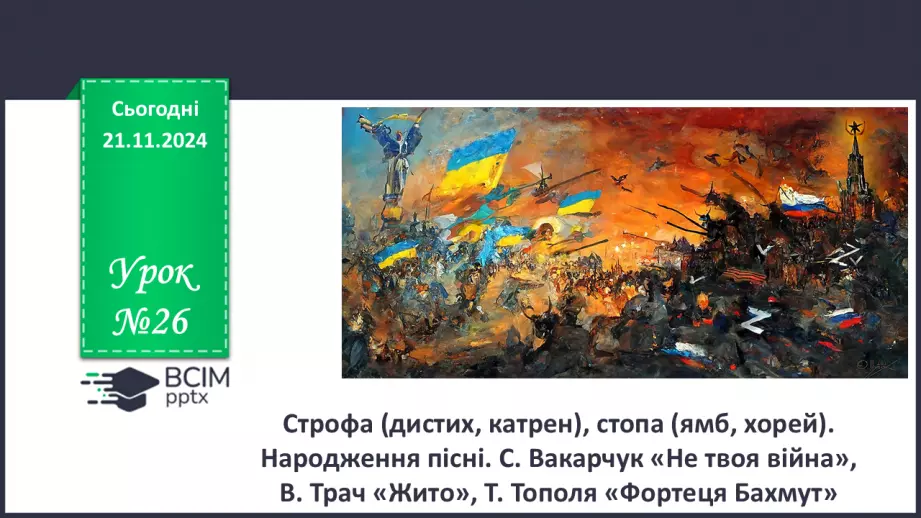 Сьогодні
21.11.2024

Урок
№26

ВСІМ
pptx

Строфа (дистих, катрен), стопа (ямб, хорей). Народження пісні. С. Вакарчук «Не твоя війна», В. Трач «Жито», Т. Тополя «Фортеця Бахмут»